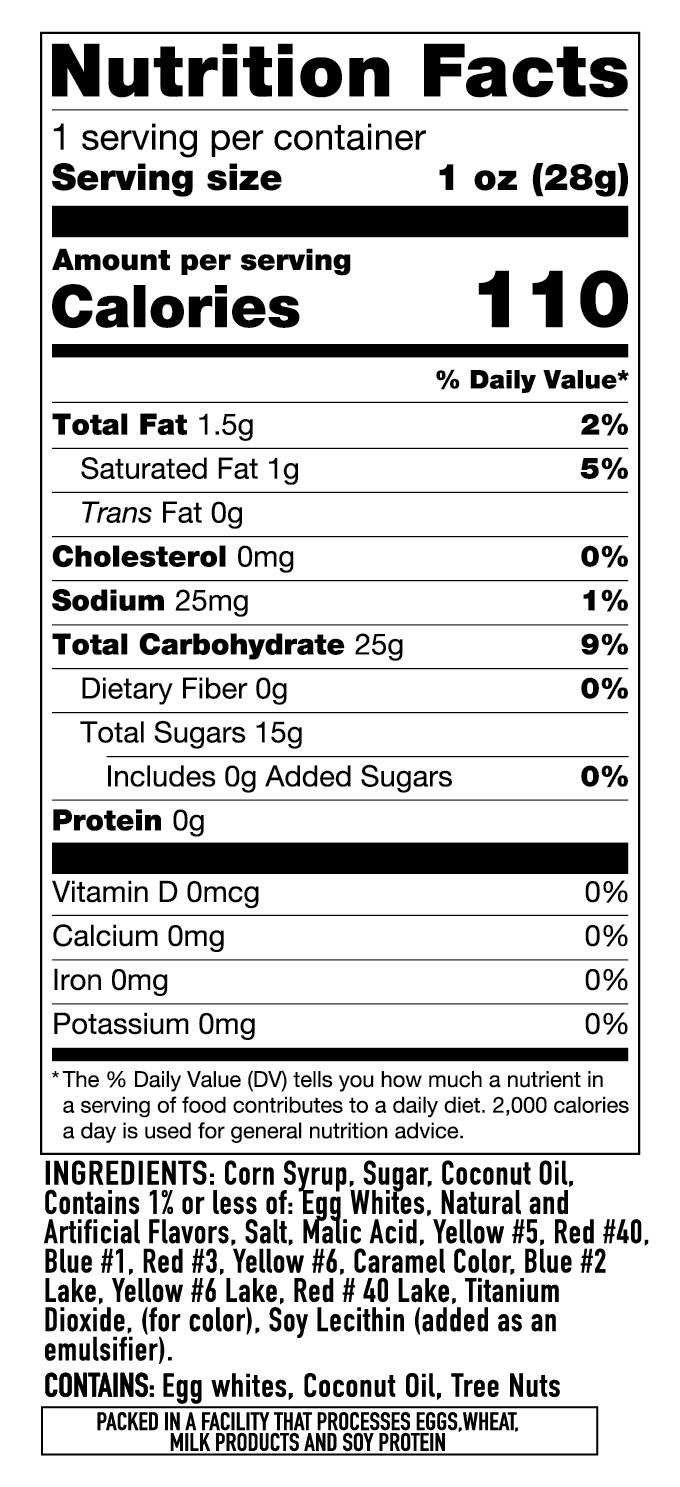 Nutrition Facts

1 serving per container
Serving size 1 oz (28g)

Amount per serving
Calories 110

% Daily Value*

Total Fat 1.5g 2%
Saturated Fat 1g 5%
Trans Fat 0g
Cholesterol 0mg 0%
Sodium 25mg 1%
Total Carbohydrate 25g 9%
Dietary Fiber 0g 0%
Total Sugars 15g
Includes 0g Added Sugars 0%
Protein 0g

Vitamin D 0mcg 0%
Calcium 0mg 0%
Iron 0mg 0%
Potassium 0mg 0%

*The % Daily Value (DV) tells you how much a nutrient in a serving of food contributes to a daily diet. 2,000 calories a day is used for general nutrition advice.

INGREDIENTS: Corn Syrup, Sugar, Coconut Oil, Contains 1% or less of: Egg Whites, Natural and Artificial Flavors, Salt, Malic Acid, Yellow #5, Red #40, Blue #1, Red #3, Yellow #6, Caramel Color, Blue #2 Lake, Yellow #6 Lake, Red # 40 Lake, Titanium Dioxide, (for color), Soy Lecithin (added as an emulsifier).

CONTAINS: Egg whites, Coconut Oil, Tree Nuts

PACKED IN A FACILITY THAT PROCESSES EGGS,WHEAT, MILK PRODUCTS AND SOY PROTEIN